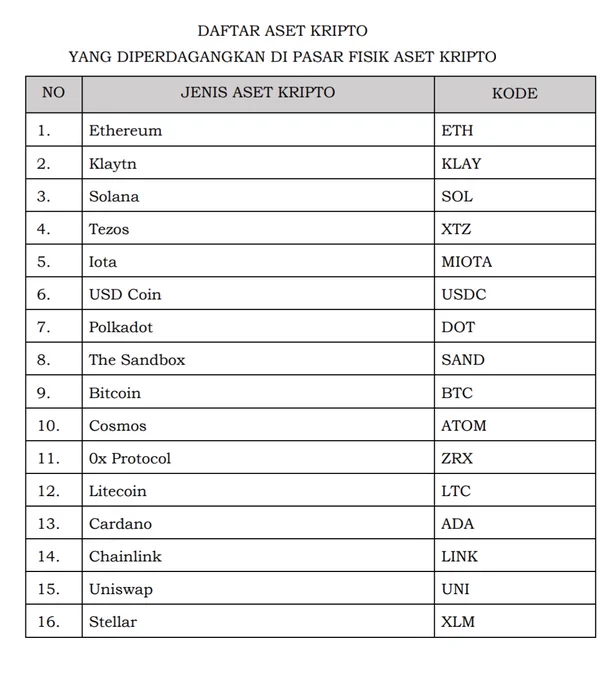 DAFTAR ASET KRIPTO
YANG DIPERDAGANGKAN DI PASAR FISIK ASET KRIPTO

| NO | JENIS ASET KRIPTO | KODE |
|---|---|---|
| 1. | Ethereum | ETH |
| 2. | Klaytn | KLAY |
| 3. | Solana | SOL |
| 4. | Tezos | XTZ |
| 5. | Iota | MIOTA |
| 6. | USD Coin | USDC |
| 7. | Polkadot | DOT |
| 8. | The Sandbox | SAND |
| 9. | Bitcoin | BTC |
| 10. | Cosmos | ATOM |
| 11. | 0x Protocol | ZRX |
| 12. | Litecoin | LTC |
| 13. | Cardano | ADA |
| 14. | Chainlink | LINK |
| 15. | Uniswap | UNI |
| 16. | Stellar | XLM |